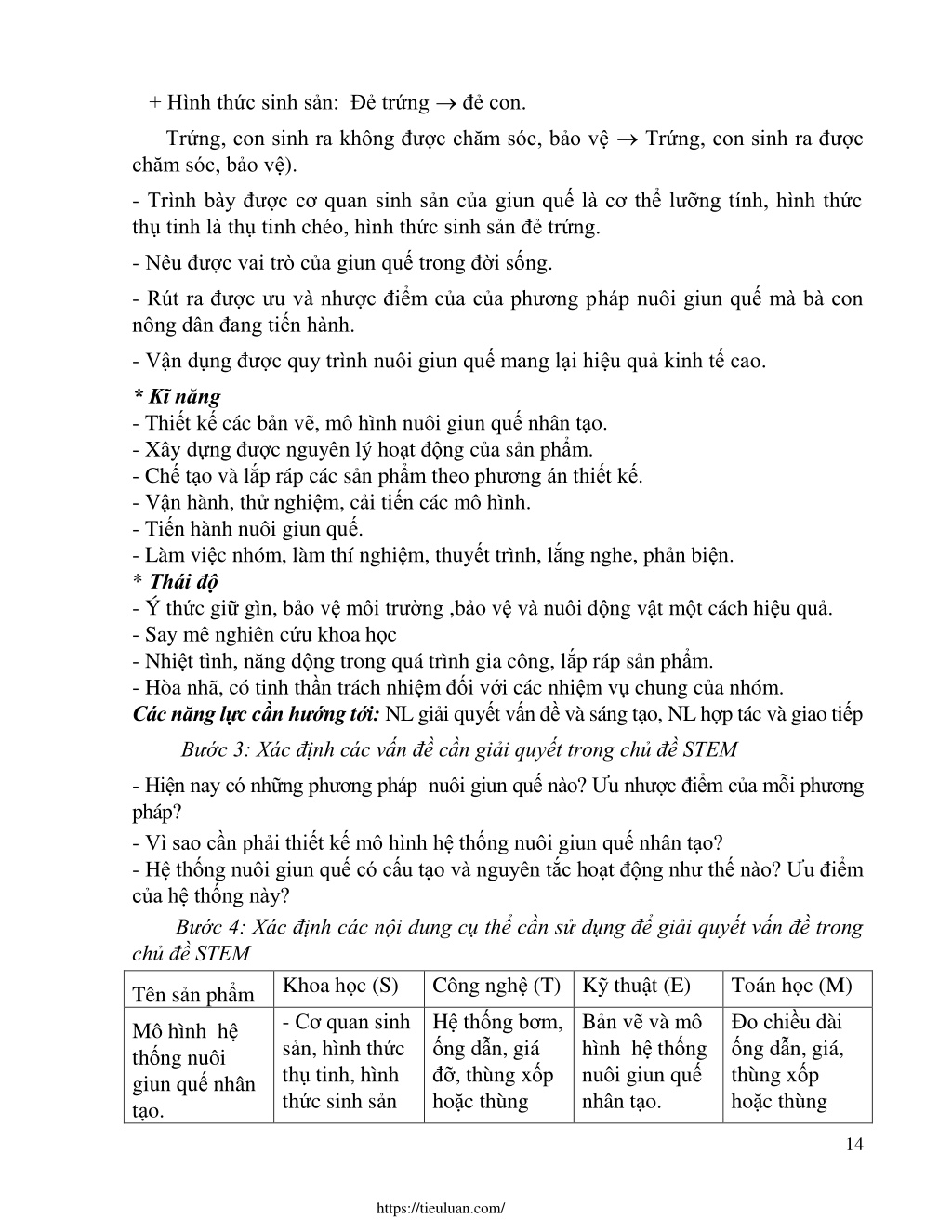 + Hình thức sinh sản: Đẻ trứng $\rightarrow$ đẻ con.

Trứng, con sinh ra không được chăm sóc, bảo vệ $\rightarrow$ Trứng, con sinh ra được chăm sóc, bảo vệ).

- Trình bày được cơ quan sinh sản của giun quế là cơ thể lưỡng tính, hình thức thụ tinh là thụ tinh chéo, hình thức sinh sản đẻ trứng.

- Nêu được vai trò của giun quế trong đời sống.

- Rút ra được ưu và nhược điểm của của phương pháp nuôi giun quế mà bà con nông dân đang tiến hành.

- Vận dụng được quy trình nuôi giun quế mang lại hiệu quả kinh tế cao.

* Kĩ năng
- Thiết kế các bản vẽ, mô hình nuôi giun quế nhân tạo.
- Xây dựng được nguyên lý hoạt động của sản phẩm.
- Chế tạo và lắp ráp các sản phẩm theo phương án thiết kế.
- Vận hành, thử nghiệm, cải tiến các mô hình.
- Tiến hành nuôi giun quế.
- Làm việc nhóm, làm thí nghiệm, thuyết trình, lắng nghe, phản biện.
* Thái độ
- Ý thức giữ gìn, bảo vệ môi trường ,bảo vệ và nuôi động vật một cách hiệu quả.
- Say mê nghiên cứu khoa học
- Nhiệt tình, năng động trong quá trình gia công, lắp ráp sản phẩm.
- Hòa nhã, có tinh thần trách nhiệm đối với các nhiệm vụ chung của nhóm.
Các năng lực cần hướng tới: NL giải quyết vấn đề và sáng tạo, NL hợp tác và giao tiếp

Bước 3: Xác định các vấn đề cần giải quyết trong chủ đề STEM

- Hiện nay có những phương pháp nuôi giun quế nào? Ưu nhược điểm của mỗi phương pháp?
- Vì sao cần phải thiết kế mô hình hệ thống nuôi giun quế nhân tạo?
- Hệ thống nuôi giun quế có cấu tạo và nguyên tắc hoạt động như thế nào? Ưu điểm của hệ thống này?

Bước 4: Xác định các nội dung cụ thể cần sử dụng để giải quyết vấn đề trong chủ đề STEM

| Tên sản phẩm | Khoa học (S) | Công nghệ (T) | Kỹ thuật (E) | Toán học (M) |
|---|---|---|---|---|
| Mô hình hệ thống nuôi giun quế nhân tạo. | - Cơ quan sinh sản, hình thức thụ tinh, hình thức sinh sản | Hệ thống bơm, ống dẫn, giá đỡ, thùng xốp hoặc thùng | Bản vẽ và mô hình hệ thống nuôi giun quế nhân tạo. | Đo chiều dài ống dẫn, giá, thùng xốp hoặc thùng |

14

https://tieuluan.com/